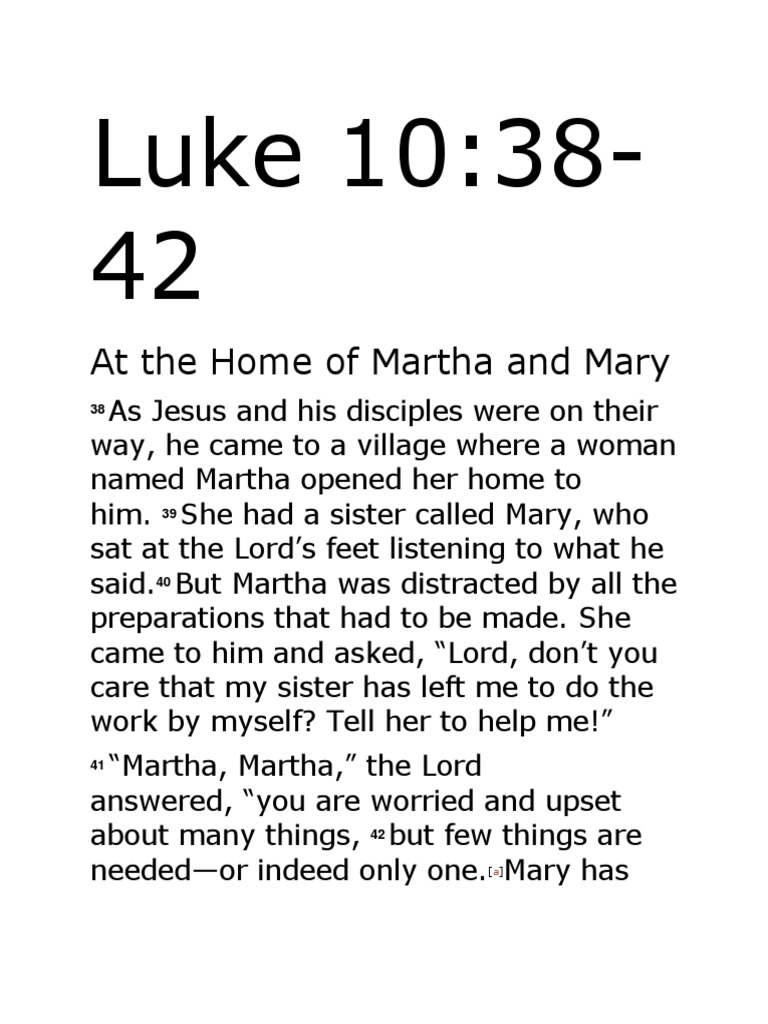 Luke 10:38-42

At the Home of Martha and Mary

$^{38}$As Jesus and his disciples were on their way, he came to a village where a woman named Martha opened her home to him. $^{39}$She had a sister called Mary, who sat at the Lord's feet listening to what he said.$^{40}$But Martha was distracted by all the preparations that had to be made. She came to him and asked, "Lord, don't you care that my sister has left me to do the work by myself? Tell her to help me!"

$^{41}$"Martha, Martha," the Lord answered, "you are worried and upset about many things, $^{42}$but few things are needed—or indeed only one.$^{[a]}$Mary has